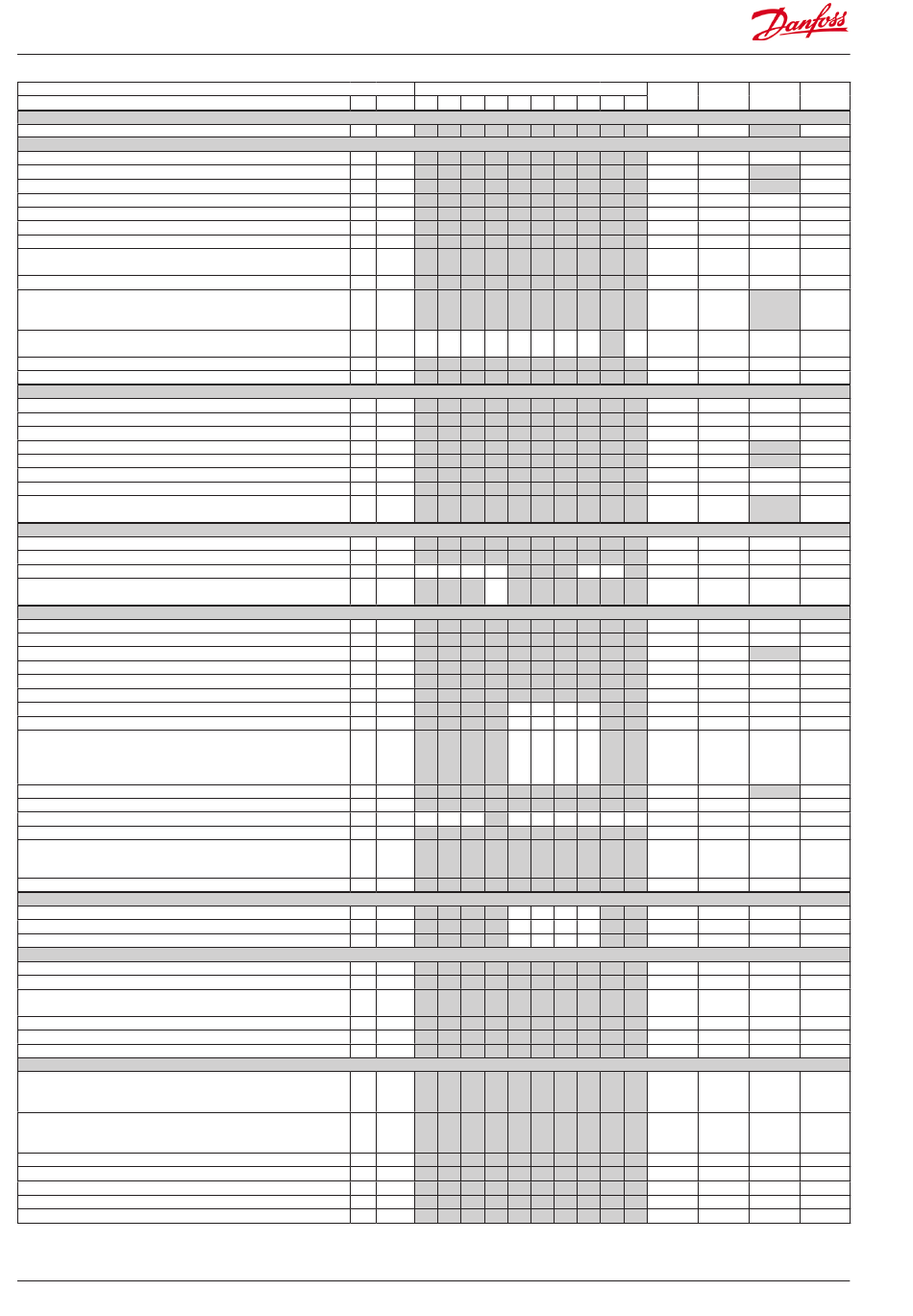 Danfoss